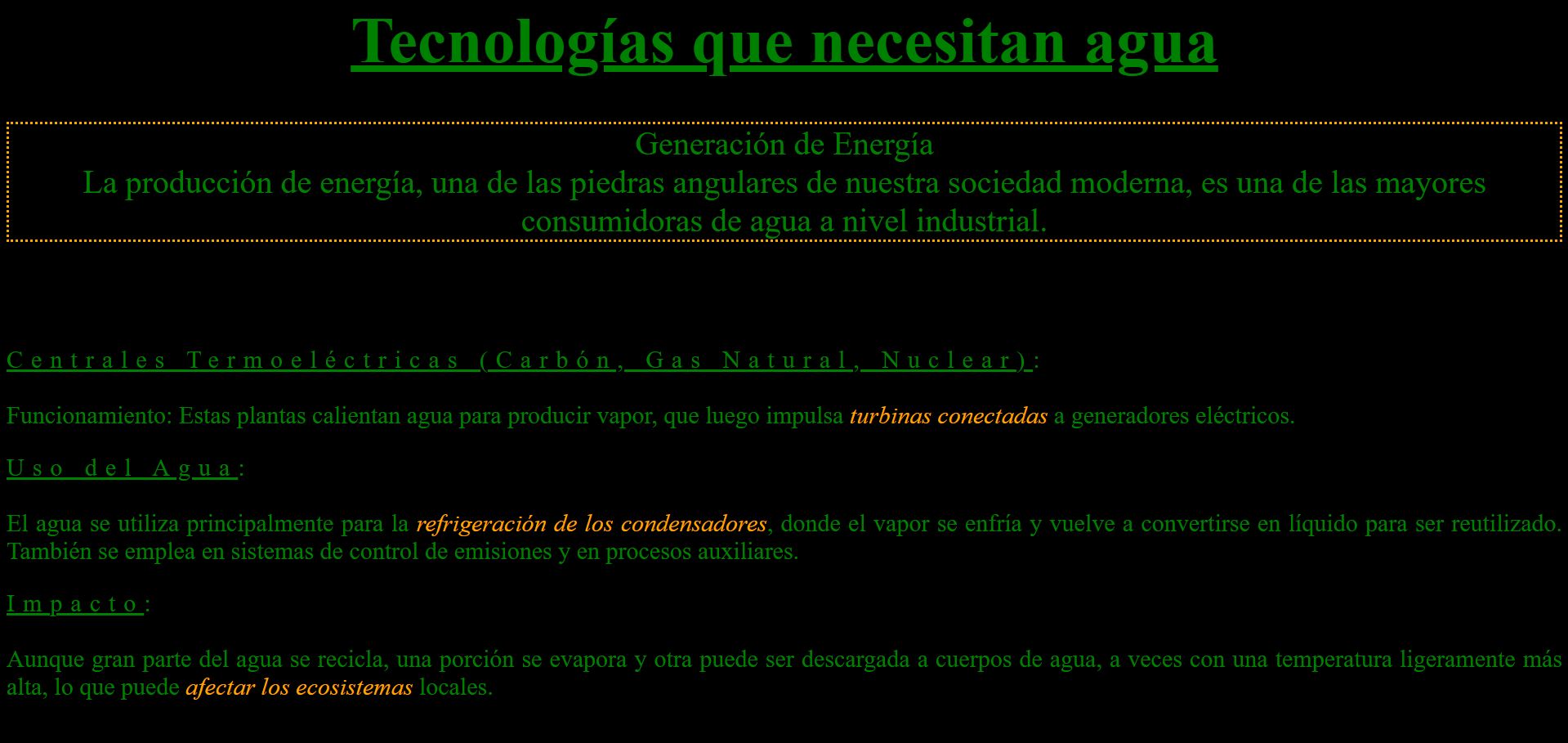 Tecnologías que necesitan agua

Generación de Energía
La producción de energía, una de las piedras angulares de nuestra sociedad moderna, es una de las mayores consumidoras de agua a nivel industrial.

Centrales Termoeléctricas (Carbón, Gas Natural, Nuclear):

Funcionamiento: Estas plantas calientan agua para producir vapor, que luego impulsa turbinas conectadas a generadores eléctricos.

Uso del Agua:

El agua se utiliza principalmente para la refrigeración de los condensadores, donde el vapor se enfría y vuelve a convertirse en líquido para ser reutilizado. También se emplea en sistemas de control de emisiones y en procesos auxiliares.

Impacto:

Aunque gran parte del agua se recicla, una porción se evapora y otra puede ser descargada a cuerpos de agua, a veces con una temperatura ligeramente más alta, lo que puede afectar los ecosistemas locales.